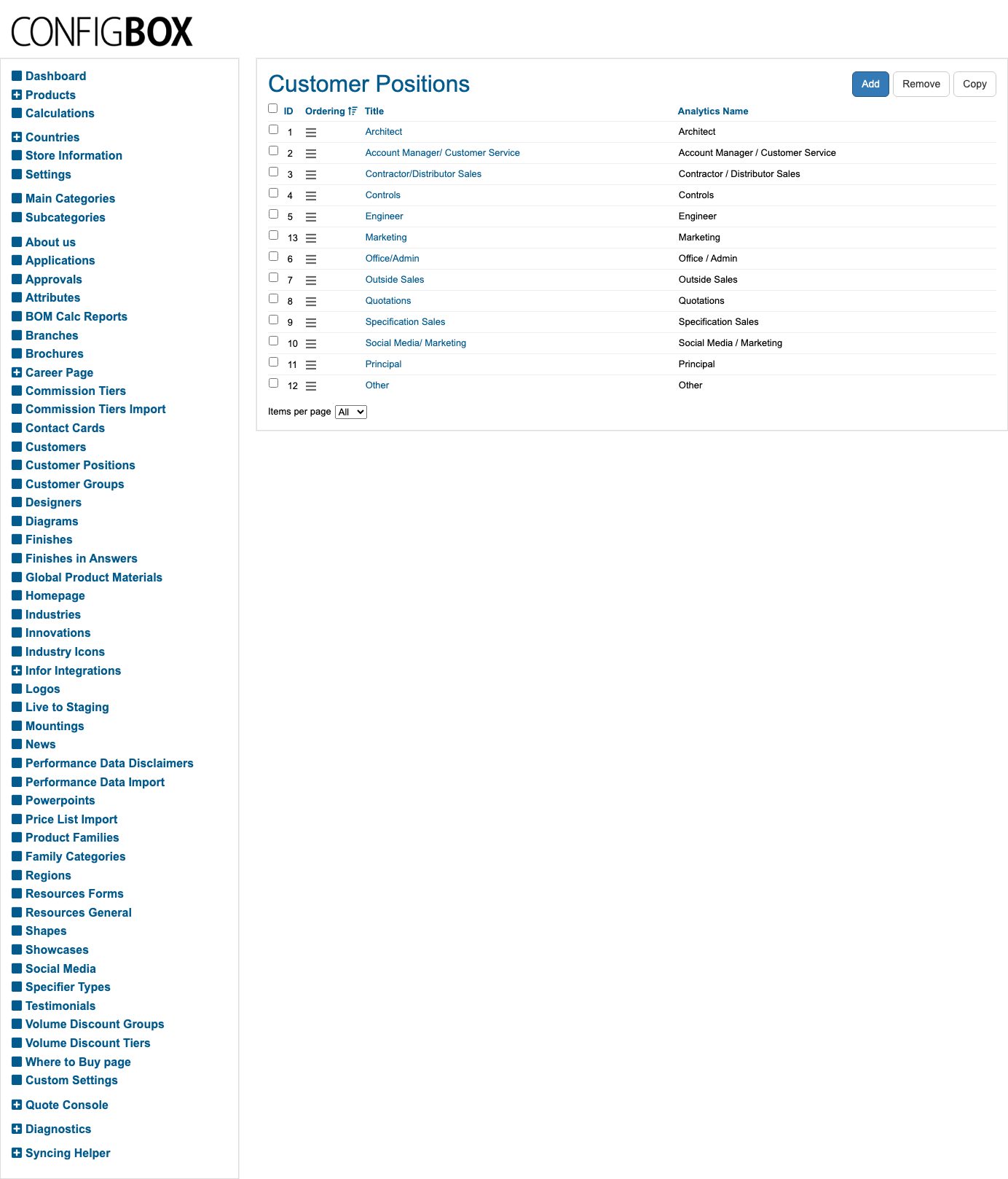 CONFIGBOX

Dashboard
Products
Calculations

Countries
Store Information
Settings

Main Categories
Subcategories

About us
Applications
Approvals
Attributes
BOM Calc Reports
Branches
Brochures
Career Page
Commission Tiers
Commission Tiers Import
Contact Cards
Customers
Customer Positions
Customer Groups
Designers
Diagrams
Finishes
Finishes in Answers
Global Product Materials
Homepage
Industries
Innovations
Industry Icons
Infor Integrations
Logos
Live to Staging
Mountings
News
Performance Data Disclaimers
Performance Data Import
Powerpoints
Price List Import
Product Families
Family Categories
Regions
Resources Forms
Resources General
Shapes
Showcases
Social Media
Specifier Types
Testimonials
Volume Discount Groups
Volume Discount Tiers
Where to Buy page
Custom Settings

Quote Console

Diagnostics

Syncing Helper

Customer Positions

Add Remove Copy

| ID | Ordering | Title | Analytics Name |
|---|---|---|---|
| 1 | | Architect | Architect |
| 2 | | Account Manager/ Customer Service | Account Manager / Customer Service |
| 3 | | Contractor/Distributor Sales | Contractor / Distributor Sales |
| 4 | | Controls | Controls |
| 5 | | Engineer | Engineer |
| 13 | | Marketing | Marketing |
| 6 | | Office/Admin | Office / Admin |
| 7 | | Outside Sales | Outside Sales |
| 8 | | Quotations | Quotations |
| 9 | | Specification Sales | Specification Sales |
| 10 | | Social Media/ Marketing | Social Media / Marketing |
| 11 | | Principal | Principal |
| 12 | | Other | Other |

Items per page All